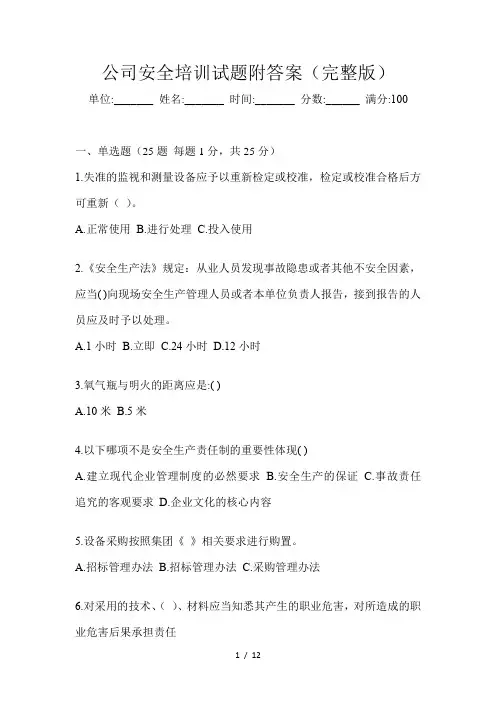 公司安全培训试题附答案（完整版）

单位:_______ 姓名:_______ 时间:_______ 分数:______ 满分:100

一、单选题（25 题 每题 1 分，共 25 分）

1.失准的监视和测量设备应予以重新检定或校准，检定或校准合格后方可重新（ ）。

A.正常使用 B.进行处理 C.投入使用

2.《安全生产法》规定：从业人员发现事故隐患或者其他不安全因素，应当( )向现场安全生产管理人员或者本单位负责人报告，接到报告的人员应及时予以处理。

A.1 小时 B.立即 C.24 小时 D.12 小时

3.氧气瓶与明火的距离应是:( )

A.10 米 B.5 米

4.以下哪项不是安全生产责任制的重要性体现( )

A.建立现代企业管理制度的必然要求 B.安全生产的保证 C.事故责任追究的客观要求 D.企业文化的核心内容

5.设备采购按照集团《 》相关要求进行购置。

A.招标管理办法 B.招标管理办法 C.采购管理办法

6.对采用的技术、( )、材料应当知悉其产生的职业危害，对所造成的职业危害后果承担责任

1 / 12